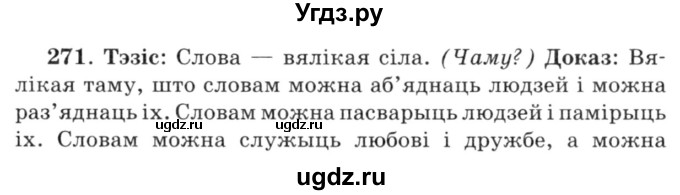 Угдз.ру

271. Тэзіс: Слова — вялікая сіла. (Чаму?) Доказ: Вялікая таму, што словам можна аб'яднаць людзей і можна раз'яднаць іх. Словам можна пасварыць людзей і памірыць іх. Словам можна служыць любові і дружбе, а можна

ugdz.ru ugdz.ru

ugdz.ru